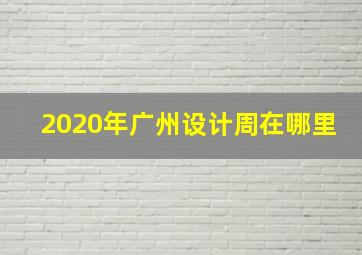 2020年广州设计周在哪里